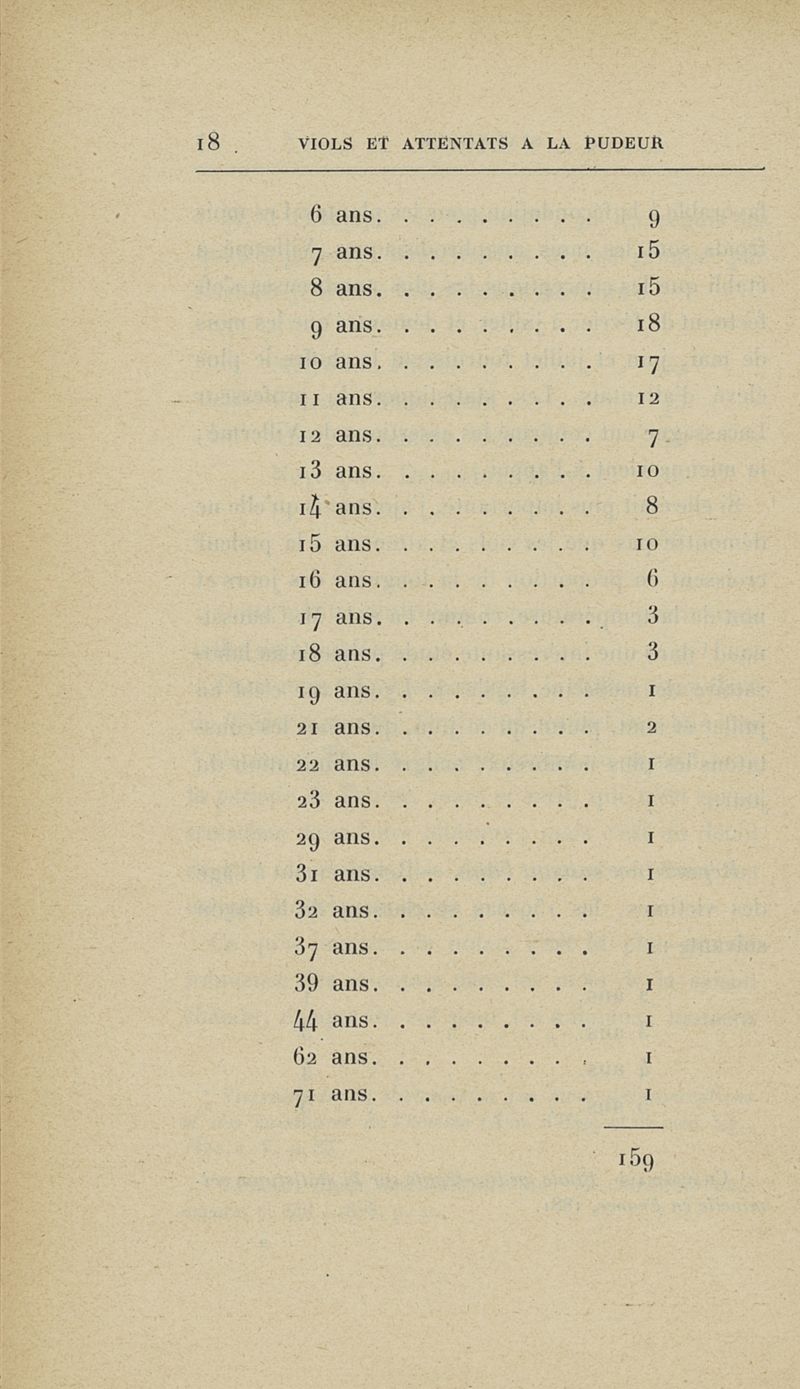 18 VIOLS ET ATTENTATS A LA PUDEUR

| | |
|---|---|
| 6 ans. . . . . . . . . | 9 |
| 7 ans. . . . . . . . . | 15 |
| 8 ans. . . . . . . . . | 15 |
| 9 ans. . . . . . . . . | 18 |
| 10 ans. . . . . . . . . | 17 |
| 11 ans. . . . . . . . . | 12 |
| 12 ans. . . . . . . . . | 7 |
| 13 ans. . . . . . . . . | 10 |
| 14 ans. . . . . . . . . | 8 |
| 15 ans. . . . . . . . . | 10 |
| 16 ans. . . . . . . . . | 6 |
| 17 ans. . . . . . . . . | 3 |
| 18 ans. . . . . . . . . | 3 |
| 19 ans. . . . . . . . . | 1 |
| 21 ans. . . . . . . . . | 2 |
| 22 ans. . . . . . . . . | 1 |
| 23 ans. . . . . . . . . | 1 |
| 29 ans. . . . . . . . . | 1 |
| 31 ans. . . . . . . . . | 1 |
| 32 ans. . . . . . . . . | 1 |
| 37 ans. . . . . . . . . | 1 |
| 39 ans. . . . . . . . . | 1 |
| 44 ans. . . . . . . . . | 1 |
| 62 ans. . . . . . . . . | 1 |
| 71 ans. . . . . . . . . | 1 |
| | 159 |